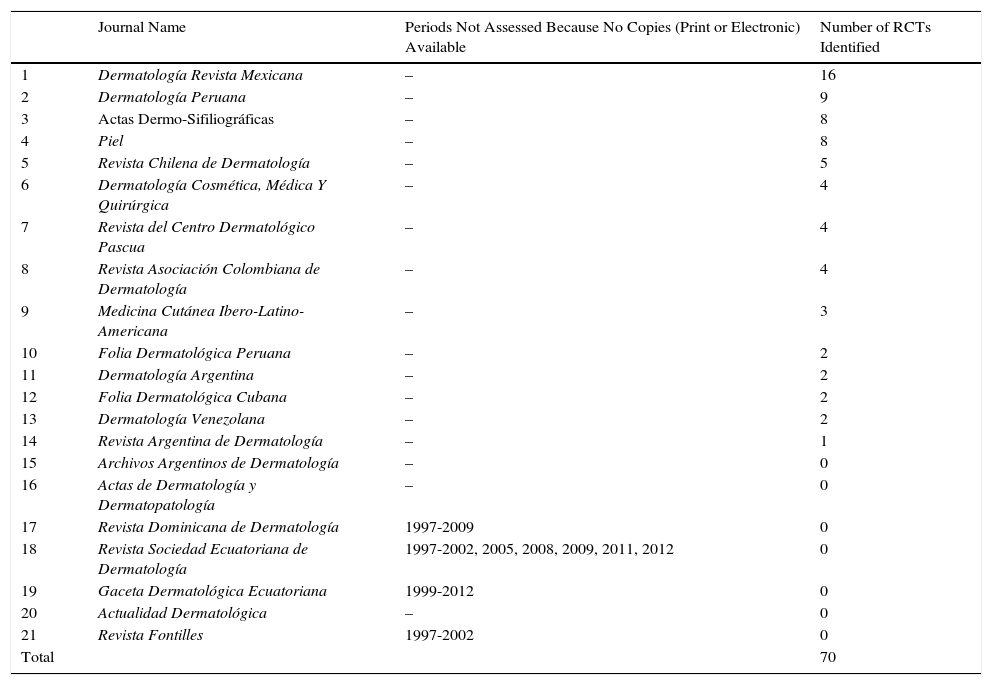 | | Journal Name | Periods Not Assessed Because No Copies (Print or Electronic) Available | Number of RCTs Identified |
|---|---|---|---|
| 1 | Dermatología Revista Mexicana | – | 16 |
| 2 | Dermatología Peruana | – | 9 |
| 3 | Actas Dermo-Sifiliográficas | – | 8 |
| 4 | Piel | – | 8 |
| 5 | Revista Chilena de Dermatología | – | 5 |
| 6 | Dermatología Cosmética, Médica Y Quirúrgica | – | 4 |
| 7 | Revista del Centro Dermatológico Pascua | – | 4 |
| 8 | Revista Asociación Colombiana de Dermatología | – | 4 |
| 9 | Medicina Cutánea Ibero-Latino-Americana | – | 3 |
| 10 | Folia Dermatológica Peruana | – | 2 |
| 11 | Dermatología Argentina | – | 2 |
| 12 | Folia Dermatológica Cubana | – | 2 |
| 13 | Dermatología Venezolana | – | 2 |
| 14 | Revista Argentina de Dermatología | – | 1 |
| 15 | Archivos Argentinos de Dermatología | – | 0 |
| 16 | Actas de Dermatología y Dermatopatología | – | 0 |
| 17 | Revista Dominicana de Dermatología | 1997-2009 | 0 |
| 18 | Revista Sociedad Ecuatoriana de Dermatología | 1997-2002, 2005, 2008, 2009, 2011, 2012 | 0 |
| 19 | Gaceta Dermatológica Ecuatoriana | 1999-2012 | 0 |
| 20 | Actualidad Dermatológica | – | 0 |
| 21 | Revista Fontilles | 1997-2002 | 0 |
| Total | | | 70 |